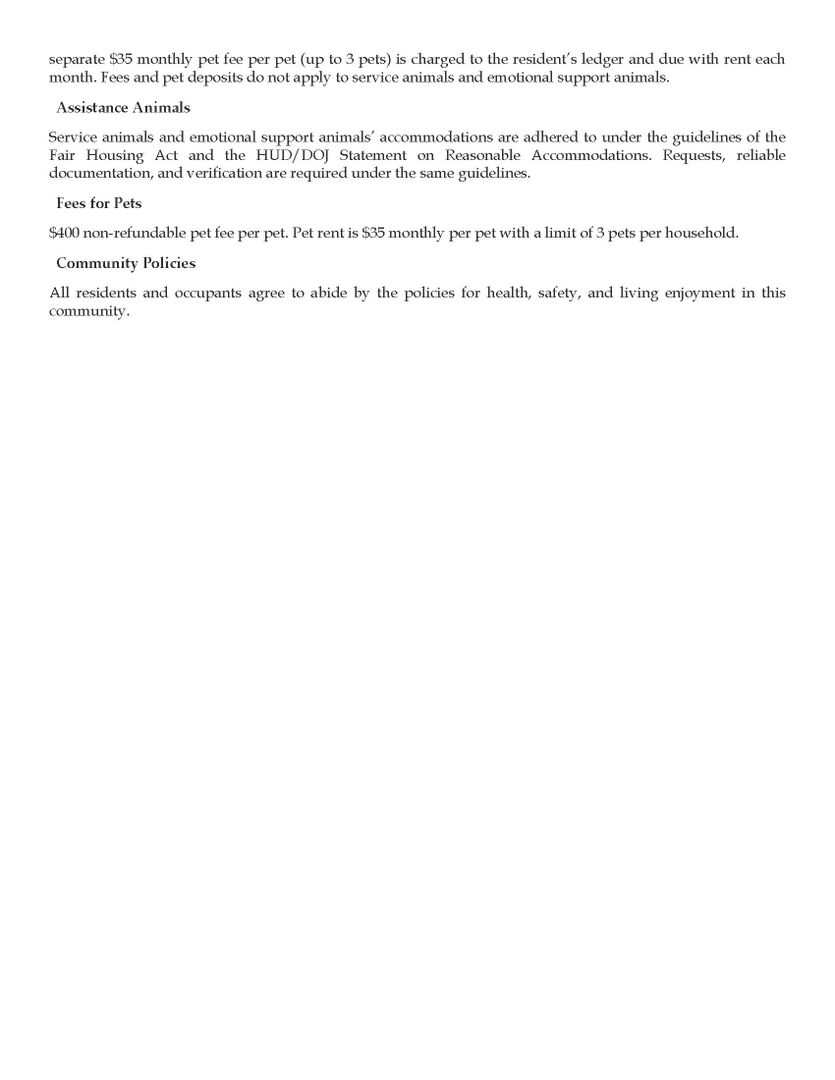 separate \$35 monthly pet fee per pet (up to 3 pets) is charged to the resident's ledger and due with rent each month. Fees and pet deposits do not apply to service animals and emotional support animals.

Assistance Animals

Service animals and emotional support animals' accommodations are adhered to under the guidelines of the Fair Housing Act and the HUD/DOJ Statement on Reasonable Accommodations. Requests, reliable documentation, and verification are required under the same guidelines.

Fees for Pets

\$400 non-refundable pet fee per pet. Pet rent is \$35 monthly per pet with a limit of 3 pets per household.

Community Policies

All residents and occupants agree to abide by the policies for health, safety, and living enjoyment in this community.